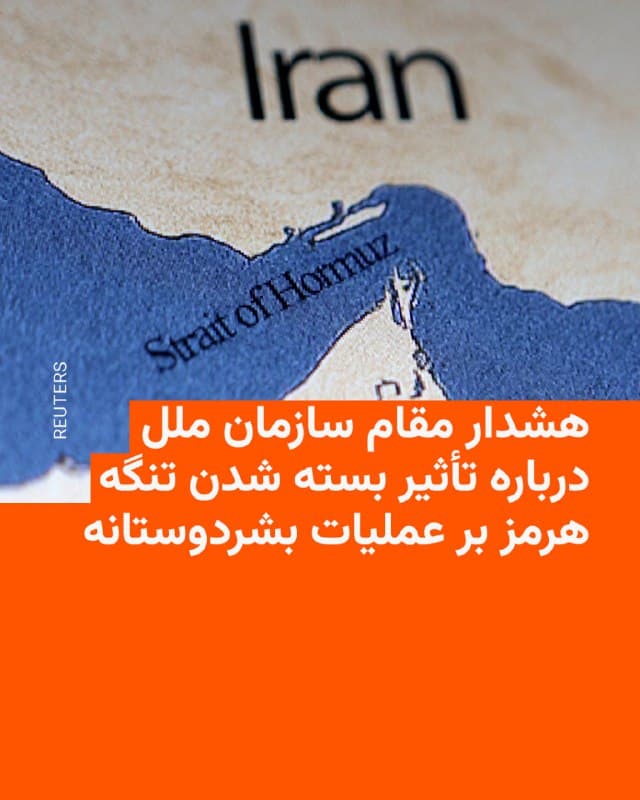 Iran

Strait of Hormuz

REUTERS

هشدار مقام سازمان ملل درباره تأثیر بسته شدن تنگه هرمز بر عملیات بشردوستانه